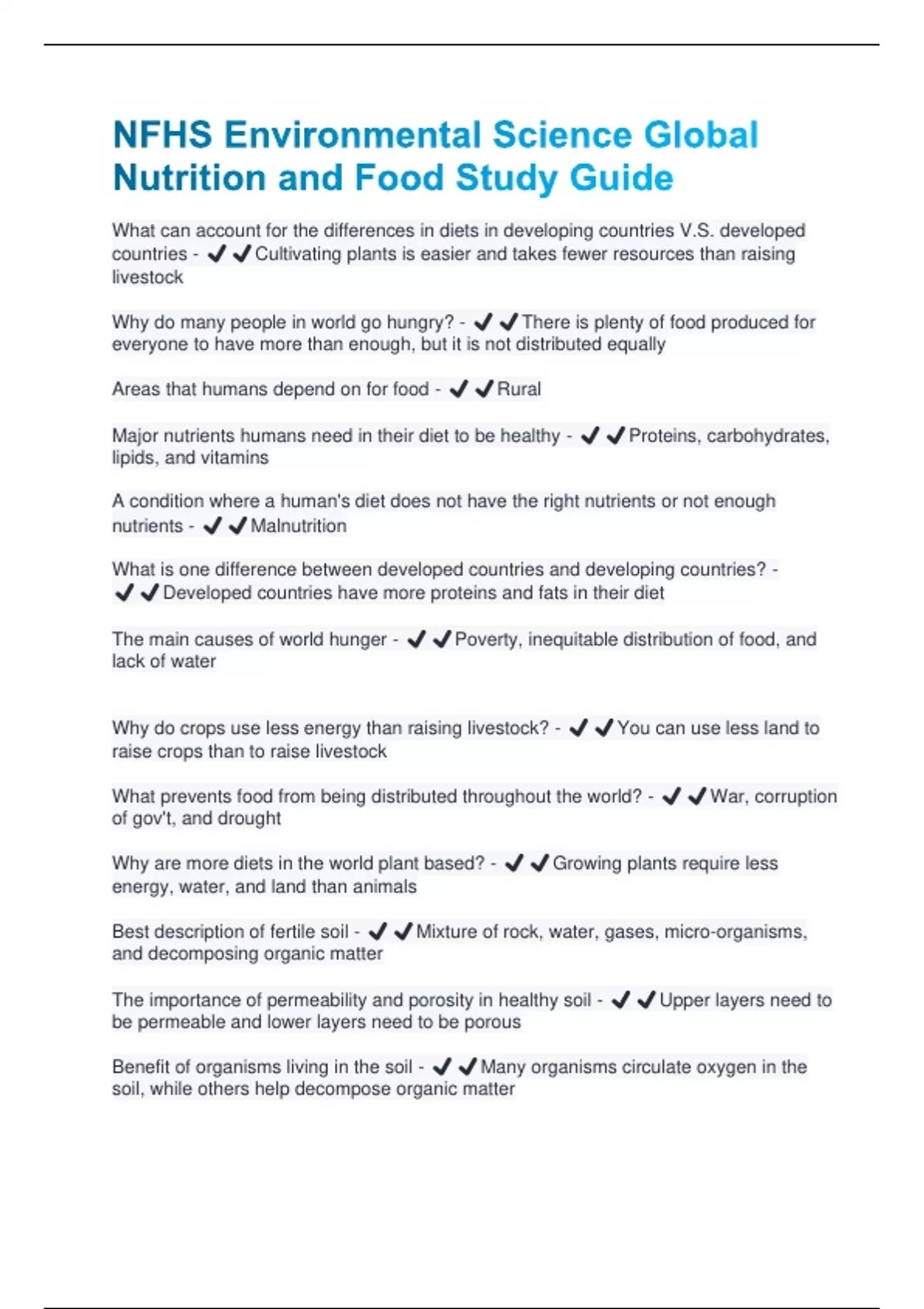 NFHS Environmental Science Global Nutrition and Food Study Guide

What can account for the differences in diets in developing countries V.S. developed countries - ✔✔Cultivating plants is easier and takes fewer resources than raising livestock

Why do many people in world go hungry? - ✔✔There is plenty of food produced for everyone to have more than enough, but it is not distributed equally

Areas that humans depend on for food - ✔✔Rural

Major nutrients humans need in their diet to be healthy - ✔✔Proteins, carbohydrates, lipids, and vitamins

A condition where a human's diet does not have the right nutrients or not enough nutrients - ✔✔Malnutrition

What is one difference between developed countries and developing countries? - ✔✔Developed countries have more proteins and fats in their diet

The main causes of world hunger - ✔✔Poverty, inequitable distribution of food, and lack of water

Why do crops use less energy than raising livestock? - ✔✔You can use less land to raise crops than to raise livestock

What prevents food from being distributed throughout the world? - ✔✔War, corruption of gov't, and drought

Why are more diets in the world plant based? - ✔✔Growing plants require less energy, water, and land than animals

Best description of fertile soil - ✔✔Mixture of rock, water, gases, micro-organisms, and decomposing organic matter

The importance of permeability and porosity in healthy soil - ✔✔Upper layers need to be permeable and lower layers need to be porous

Benefit of organisms living in the soil - ✔✔Many organisms circulate oxygen in the soil, while others help decompose organic matter